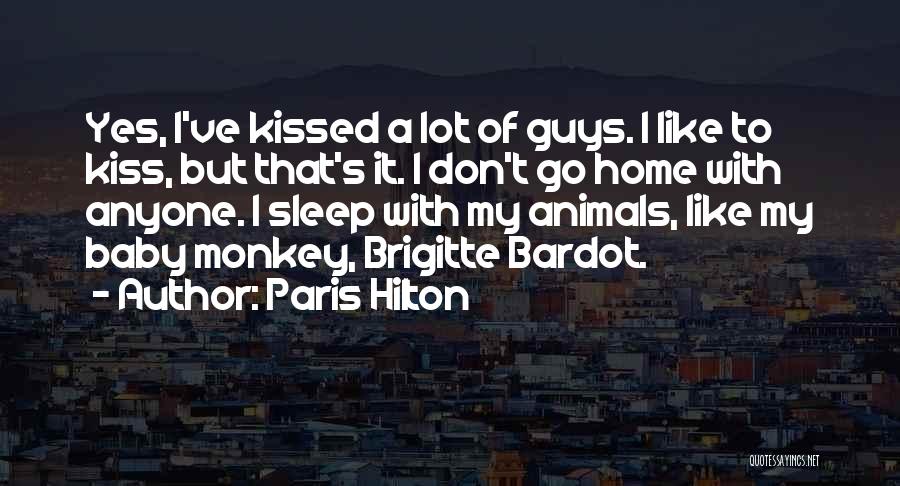 Yes, I've kissed a lot of guys. I like to kiss, but that's it. I don't go home with anyone. I sleep with my animals, like my baby monkey, Brigitte Bardot.
- Author: Paris Hilton

QUOTESSAYINGS.NET